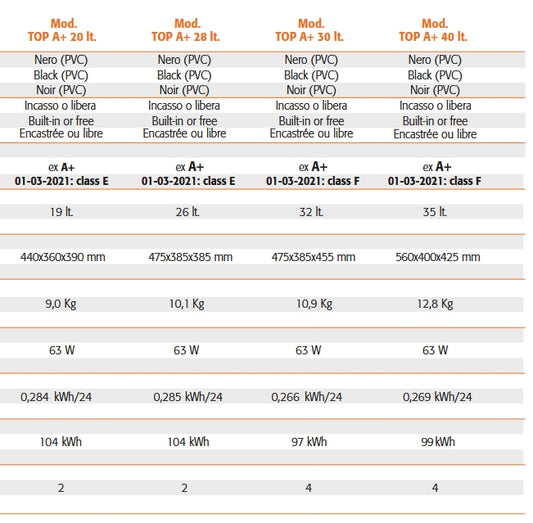 | Mod. TOP A+ 20 lt. | Mod. TOP A+ 28 lt. | Mod. TOP A+ 30 lt. | Mod. TOP A+ 40 lt. |
|---|---|---|---|
| Nero (PVC) Black (PVC) Noir (PVC) | Nero (PVC) Black (PVC) Noir (PVC) | Nero (PVC) Black (PVC) Noir (PVC) | Nero (PVC) Black (PVC) Noir (PVC) |
| Incasso o libera Built-in or free Encastrée ou libre | Incasso o libera Built-in or free Encastrée ou libre | Incasso o libera Built-in or free Encastrée ou libre | Incasso o libera Built-in or free Encastrée ou libre |
| ex A+ 01-03-2021: class E | ex A+ 01-03-2021: class E | ex A+ 01-03-2021: class F | ex A+ 01-03-2021: class F |
| 19 lt. | 26 lt. | 32 lt. | 35 lt. |
| 440x360x390 mm | 475x385x385 mm | 475x385x455 mm | 560x400x425 mm |
| 9,0 Kg | 10,1 Kg | 10,9 Kg | 12,8 Kg |
| 63 W | 63 W | 63 W | 63 W |
| 0,284 kWh/24 | 0,285 kWh/24 | 0,266 kWh/24 | 0,269 kWh/24 |
| 104 kWh | 104 kWh | 97 kWh | 99 kWh |
| 2 | 2 | 4 | 4 |